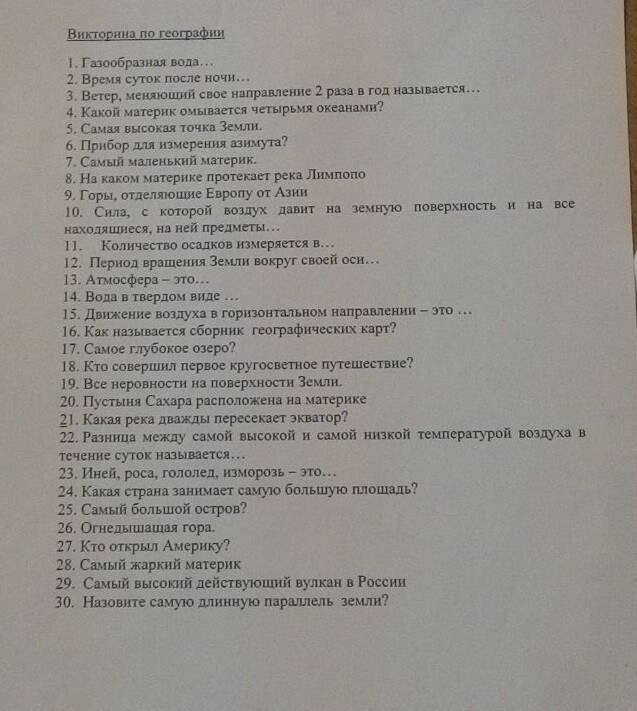 Викторина по географии

1. Газообразная вода…
2. Время суток после ночи…
3. Ветер, меняющий свое направление 2 раза в год называется…
4. Какой материк омывается четырьмя океанами?
5. Самая высокая точка Земли.
6. Прибор для измерения азимута?
7. Самый маленький материк.
8. На каком материке протекает река Лимпопо
9. Горы, отделяющие Европу от Азии
10. Сила, с которой воздух давит на земную поверхность и на все находящиеся, на ней предметы…
11. Количество осадков измеряется в…
12. Период вращения Земли вокруг своей оси…
13. Атмосфера – это…
14. Вода в твердом виде …
15. Движение воздуха в горизонтальном направлении – это …
16. Как называется сборник географических карт?
17. Самое глубокое озеро?
18. Кто совершил первое кругосветное путешествие?
19. Все неровности на поверхности Земли.
20. Пустыня Сахара расположена на материке
21. Какая река дважды пересекает экватор?
22. Разница между самой высокой и самой низкой температурой воздуха в течение суток называется…
23. Иней, роса, гололед, изморозь – это…
24. Какая страна занимает самую большую площадь?
25. Самый большой остров?
26. Огнедышащая гора.
27. Кто открыл Америку?
28. Самый жаркий материк
29. Самый высокий действующий вулкан в России
30. Назовите самую длинную параллель земли?